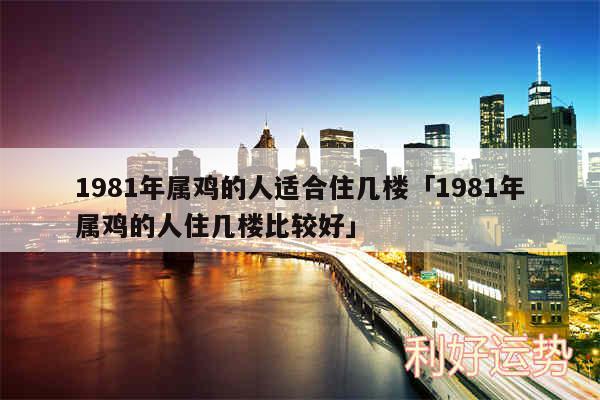 1981年属鸡的人适合住几楼「1981年属鸡的人住几楼比较好」

利好运势